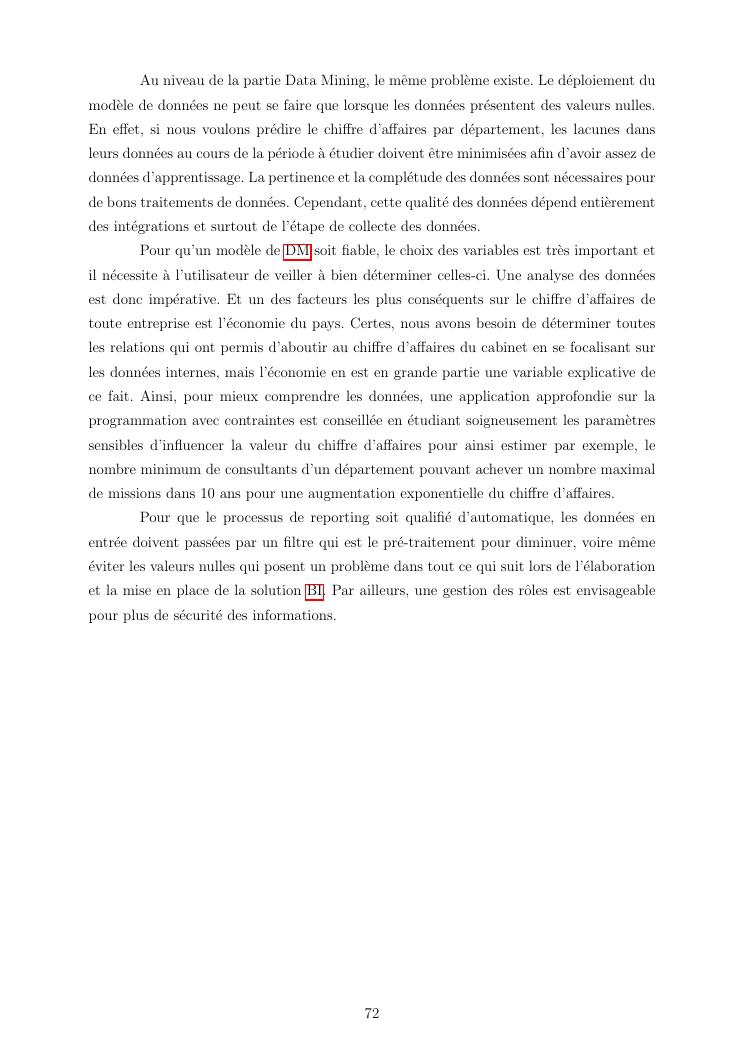 Au niveau de la partie Data Mining, le même problème existe. Le déploiement du modèle de données ne peut se faire que lorsque les données présentent des valeurs nulles. En effet, si nous voulons prédire le chiffre d'affaires par département, les lacunes dans leurs données au cours de la période à étudier doivent être minimisées afin d'avoir assez de données d'apprentissage. La pertinence et la complétude des données sont nécessaires pour de bons traitements de données. Cependant, cette qualité des données dépend entièrement des intégrations et surtout de l'étape de collecte des données.

Pour qu'un modèle de DM soit fiable, le choix des variables est très important et il nécessite à l'utilisateur de veiller à bien déterminer celles-ci. Une analyse des données est donc impérative. Et un des facteurs les plus conséquents sur le chiffre d'affaires de toute entreprise est l'économie du pays. Certes, nous avons besoin de déterminer toutes les relations qui ont permis d'aboutir au chiffre d'affaires du cabinet en se focalisant sur les données internes, mais l'économie en est en grande partie une variable explicative de ce fait. Ainsi, pour mieux comprendre les données, une application approfondie sur la programmation avec contraintes est conseillée en étudiant soigneusement les paramètres sensibles d'influencer la valeur du chiffre d'affaires pour ainsi estimer par exemple, le nombre minimum de consultants d'un département pouvant achever un nombre maximal de missions dans 10 ans pour une augmentation exponentielle du chiffre d'affaires.

Pour que le processus de reporting soit qualifié d'automatique, les données en entrée doivent passées par un filtre qui est le pré-traitement pour diminuer, voire même éviter les valeurs nulles qui posent un problème dans tout ce qui suit lors de l'élaboration et la mise en place de la solution BI. Par ailleurs, une gestion des rôles est envisageable pour plus de sécurité des informations.

72